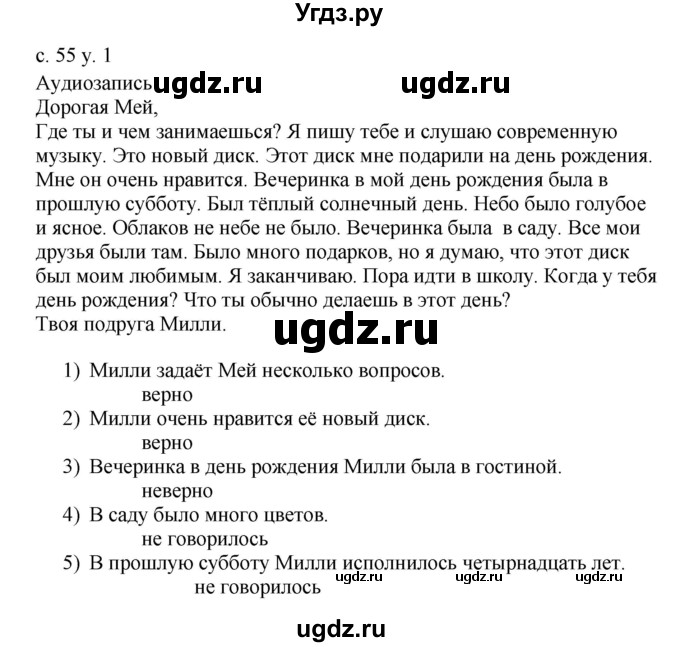 Угдз.ру

с. 55 у. 1

Аудиозапись ugdz.ru ugdz.ru

Дорогая Мей,

Где ты и чем занимаешься? Я пишу тебе и слушаю современную музыку. Это новый диск. Этот диск мне подарили на день рождения. Мне он очень нравится. Вечеринка в мой день рождения была в прошлую субботу. Был тёплый солнечный день. Небо было голубое и ясное. Облаков не небе не было. Вечеринка была в саду. Все мои друзья были там. Было много подарков, но я думаю, что этот диск был моим любимым. Я заканчиваю. Пора идти в школу. Когда у тебя день рождения? Что ты обычно делаешь в этот день?

Твоя подруга Милли.

ugdz.ru

1) Милли задаёт Мей несколько вопросов.
верно
2) Милли очень нравится её новый диск.
верно
3) Вечеринка в день рождения Милли была в гостиной.
неверно
4) В саду было много цветов.
не говорилось
5) В прошлую субботу Милли исполнилось четырнадцать лет.
не говорилось ugdz.ru ugdz.ru ugdz.ru

ugdz.ru